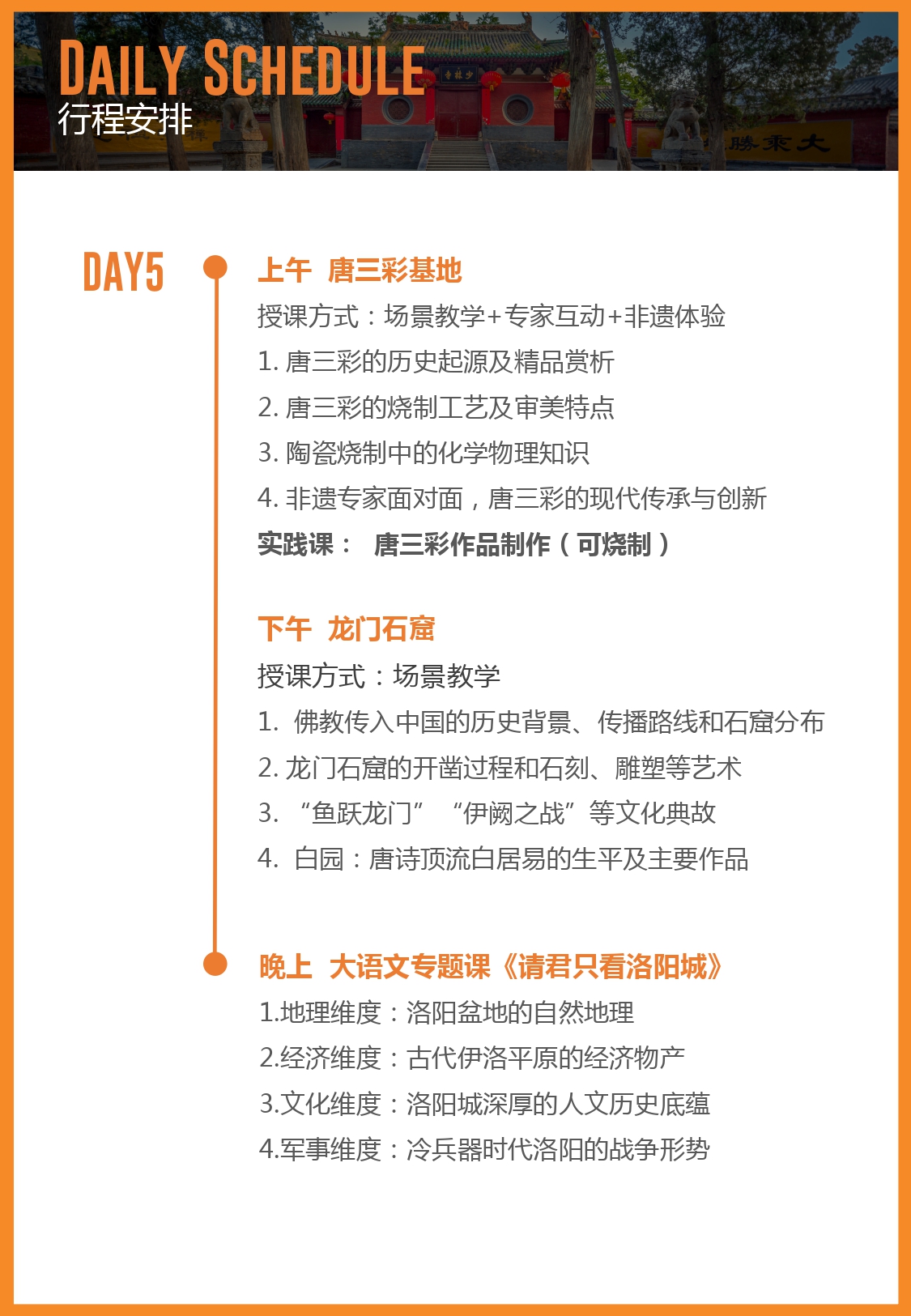 DAILY SCHEDULE
行程安排

少林寺

大乘勝

DAY5

上午 唐三彩基地
授课方式：场景教学+专家互动+非遗体验
1. 唐三彩的历史起源及精品赏析
2. 唐三彩的烧制工艺及审美特点
3. 陶瓷烧制中的化学物理知识
4. 非遗专家面对面，唐三彩的现代传承与创新
实践课： 唐三彩作品制作（可烧制）

下午 龙门石窟
授课方式：场景教学
1. 佛教传入中国的历史背景、传播路线和石窟分布
2. 龙门石窟的开凿过程和石刻、雕塑等艺术
3. “鱼跃龙门” “伊阙之战”等文化典故
4. 白园：唐诗顶流白居易的生平及主要作品

晚上 大语文专题课《请君只看洛阳城》
1.地理维度：洛阳盆地的自然地理
2.经济维度：古代伊洛平原的经济物产
3.文化维度：洛阳城深厚的人文历史底蕴
4.军事维度：冷兵器时代洛阳的战争形势